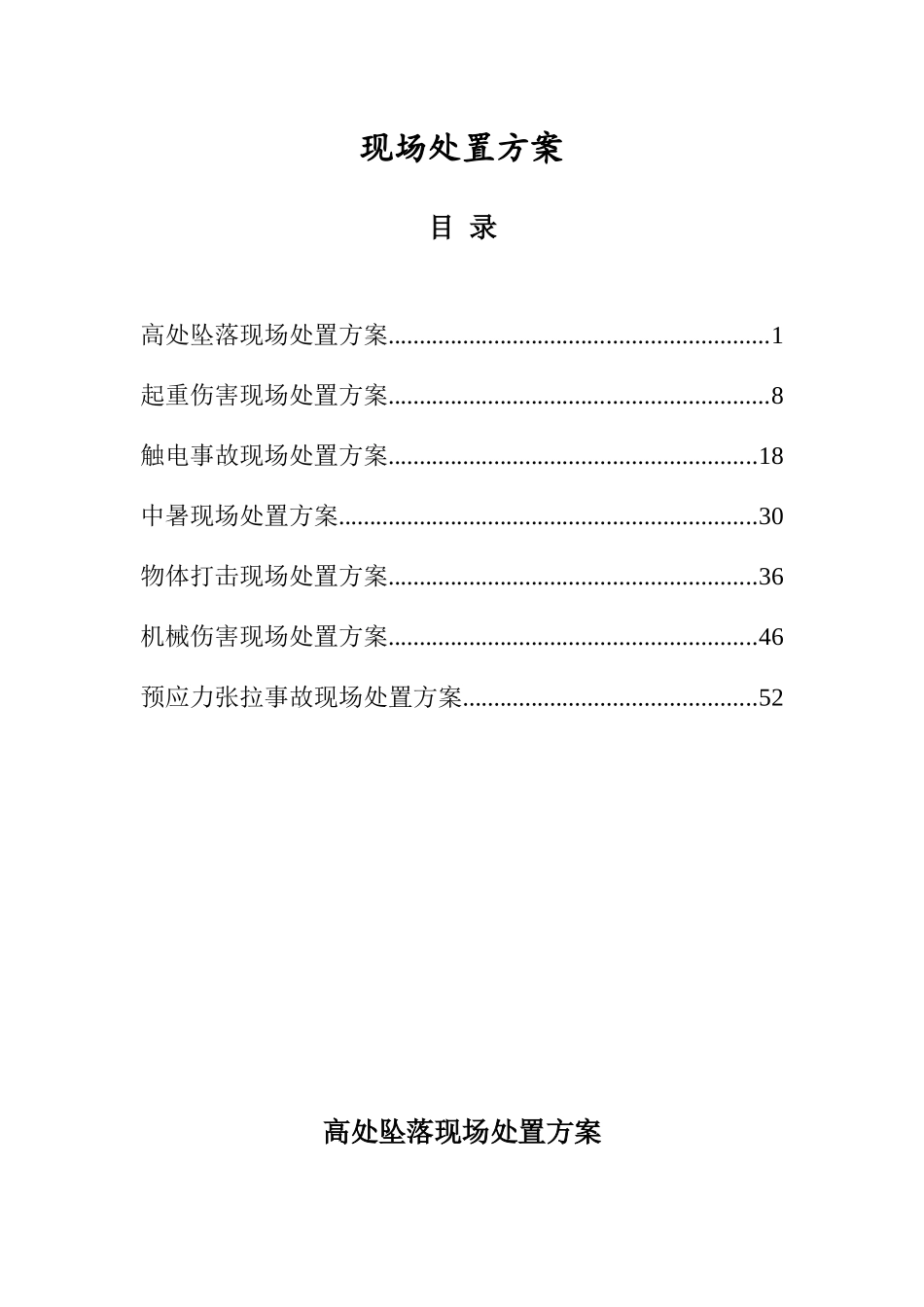 现场处置方案

目 录

高处坠落现场处置方案............................................................1

起重伤害现场处置方案............................................................8

触电事故现场处置方案..........................................................18

中暑现场处置方案..................................................................30

物体打击现场处置方案..........................................................36

机械伤害现场处置方案..........................................................46

预应力张拉事故现场处置方案..............................................52

高处坠落现场处置方案